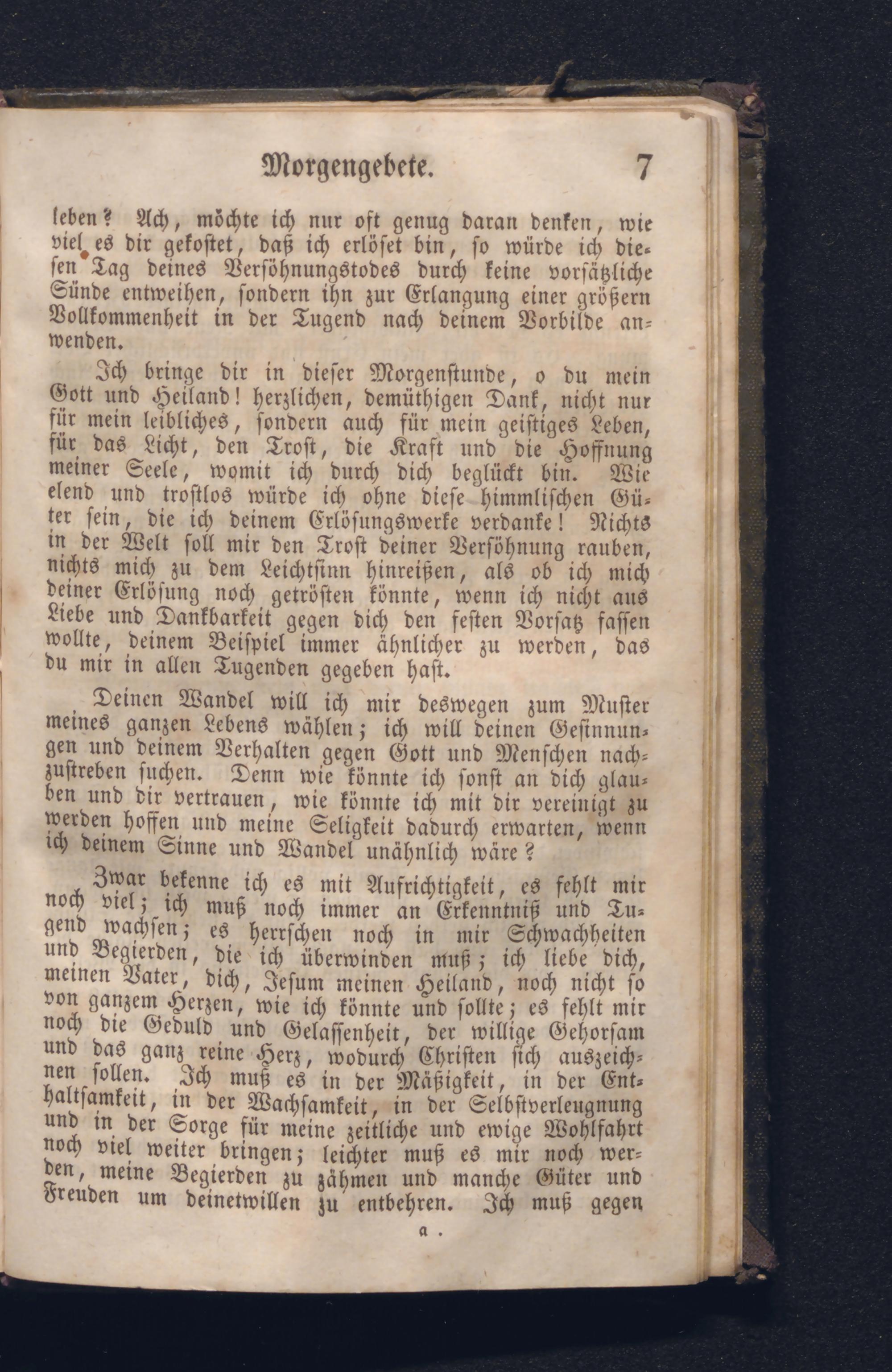 Morgengebete. 7

leben? Ach, möchte ich nur oft genug daran denken, wie viel es dir gekostet, daß ich erlöset bin, so würde ich diesen Tag deines Versöhnungstodes durch keine vorsätzliche Sünde entweihen, sondern ihn zur Erlangung einer größern Vollkommenheit in der Tugend nach deinem Vorbilde anwenden.

Ich bringe dir in dieser Morgenstunde, o du mein Gott und Heiland! herzlichen, demüthigen Dank, nicht nur für mein leibliches, sondern auch für mein geistiges Leben, für das Licht, den Trost, die Kraft und die Hoffnung meiner Seele, womit ich durch dich beglückt bin. Wie elend und trostlos würde ich ohne diese himmlischen Güter sein, die ich deinem Erlösungswerke verdanke! Nichts in der Welt soll mir den Trost deiner Versöhnung rauben, nichts mich zu dem Leichtsinn hinreißen, als ob ich mich deiner Erlösung noch getrösten könnte, wenn ich nicht aus Liebe und Dankbarkeit gegen dich den festen Vorsatz fassen wollte, deinem Beispiel immer ähnlicher zu werden, das du mir in allen Tugenden gegeben hast.

Deinen Wandel will ich mir deswegen zum Muster meines ganzen Lebens wählen; ich will deinen Gesinnungen und deinem Verhalten gegen Gott und Menschen nachzustreben suchen. Denn wie könnte ich sonst an dich glauben und dir vertrauen, wie könnte ich mit dir vereinigt zu werden hoffen und meine Seligkeit dadurch erwarten, wenn ich deinem Sinne und Wandel unähnlich wäre?

Zwar bekenne ich es mit Aufrichtigkeit, es fehlt mir noch viel; ich muß noch immer an Erkenntniß und Tugend wachsen; es herrschen noch in mir Schwachheiten und Begierden, die ich überwinden muß; ich liebe dich, meinen Vater, dich, Jesum meinen Heiland, noch nicht so von ganzem Herzen, wie ich könnte und sollte; es fehlt mir noch die Geduld und Gelassenheit, der willige Gehorsam und das ganz reine Herz, wodurch Christen sich auszeichnen sollen. Ich muß es in der Mäßigkeit, in der Enthaltsamkeit, in der Wachsamkeit, in der Selbstverleugnung und in der Sorge für meine zeitliche und ewige Wohlfahrt noch viel weiter bringen; leichter muß es mir noch werden, meine Begierden zu zähmen und manche Güter und Freuden um deinetwillen zu entbehren. Ich muß gegen

a .